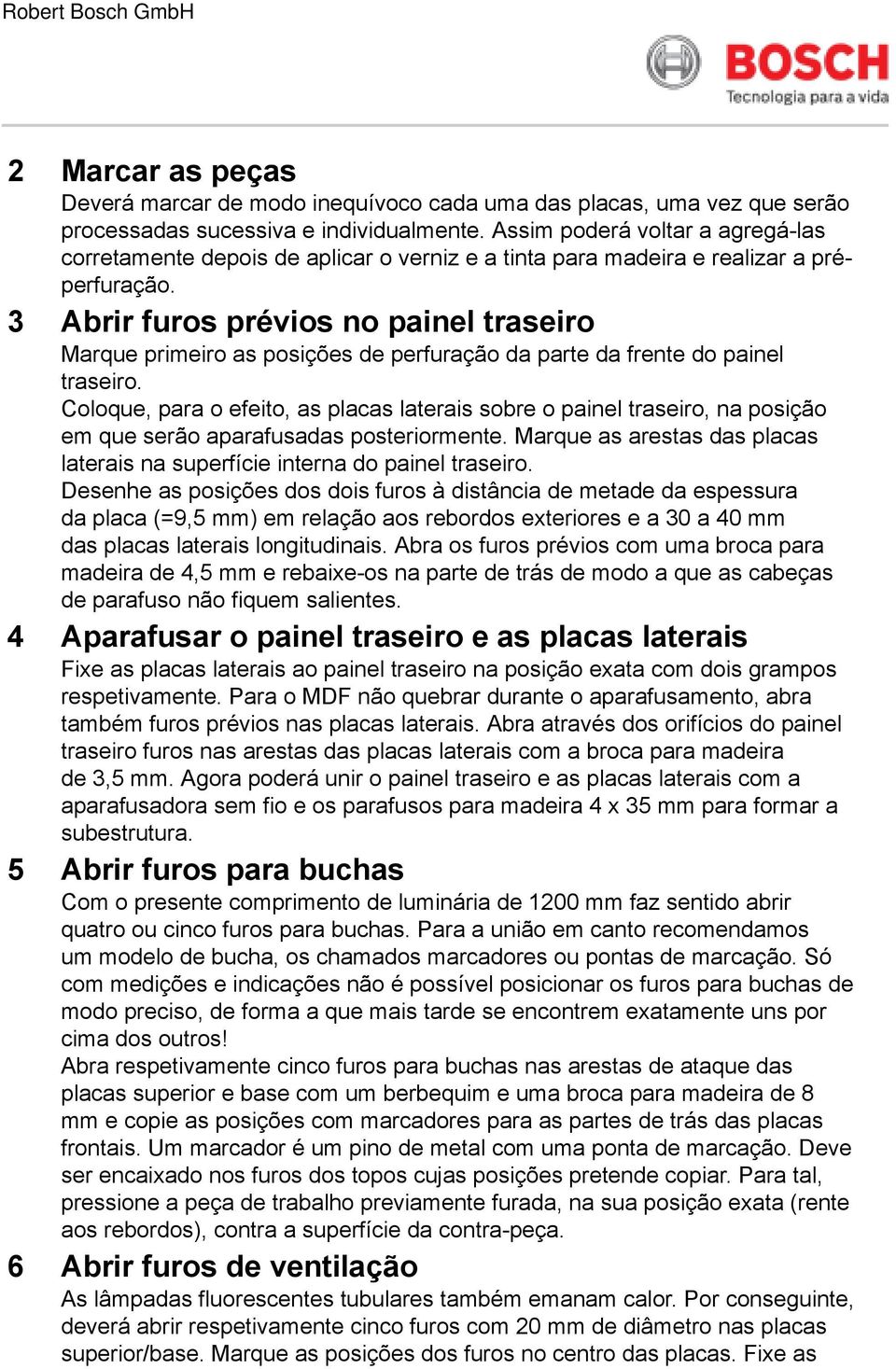 Robert Bosch GmbH

BOSCH
Tecnologia para a vida

2 Marcar as peças
Deverá marcar de modo inequívoco cada uma das placas, uma vez que serão processadas sucessiva e individualmente. Assim poderá voltar a agregá-las corretamente depois de aplicar o verniz e a tinta para madeira e realizar a pré-perfuração.

3 Abrir furos prévios no painel traseiro
Marque primeiro as posições de perfuração da parte da frente do painel traseiro.
Coloque, para o efeito, as placas laterais sobre o painel traseiro, na posição em que serão aparafusadas posteriormente. Marque as arestas das placas laterais na superfície interna do painel traseiro.
Desenhe as posições dos dois furos à distância de metade da espessura da placa (=9,5 mm) em relação aos rebordos exteriores e a 30 a 40 mm das placas laterais longitudinais. Abra os furos prévios com uma broca para madeira de 4,5 mm e rebaixe-os na parte de trás de modo a que as cabeças de parafuso não fiquem salientes.

4 Aparafusar o painel traseiro e as placas laterais
Fixe as placas laterais ao painel traseiro na posição exata com dois grampos respetivamente. Para o MDF não quebrar durante o aparafusamento, abra também furos prévios nas placas laterais. Abra através dos orifícios do painel traseiro furos nas arestas das placas laterais com a broca para madeira de 3,5 mm. Agora poderá unir o painel traseiro e as placas laterais com a aparafusadora sem fio e os parafusos para madeira 4 x 35 mm para formar a subestrutura.

5 Abrir furos para buchas
Com o presente comprimento de luminária de 1200 mm faz sentido abrir quatro ou cinco furos para buchas. Para a união em canto recomendamos um modelo de bucha, os chamados marcadores ou pontas de marcação. Só com medições e indicações não é possível posicionar os furos para buchas de modo preciso, de forma a que mais tarde se encontrem exatamente uns por cima dos outros!
Abra respetivamente cinco furos para buchas nas arestas de ataque das placas superior e base com um berbequim e uma broca para madeira de 8 mm e copie as posições com marcadores para as partes de trás das placas frontais. Um marcador é um pino de metal com uma ponta de marcação. Deve ser encaixado nos furos dos topos cujas posições pretende copiar. Para tal, pressione a peça de trabalho previamente furada, na sua posição exata (rente aos rebordos), contra a superfície da contra-peça.

6 Abrir furos de ventilação
As lâmpadas fluorescentes tubulares também emanam calor. Por conseguinte, deverá abrir respetivamente cinco furos com 20 mm de diâmetro nas placas superior/base. Marque as posições dos furos no centro das placas. Fixe as